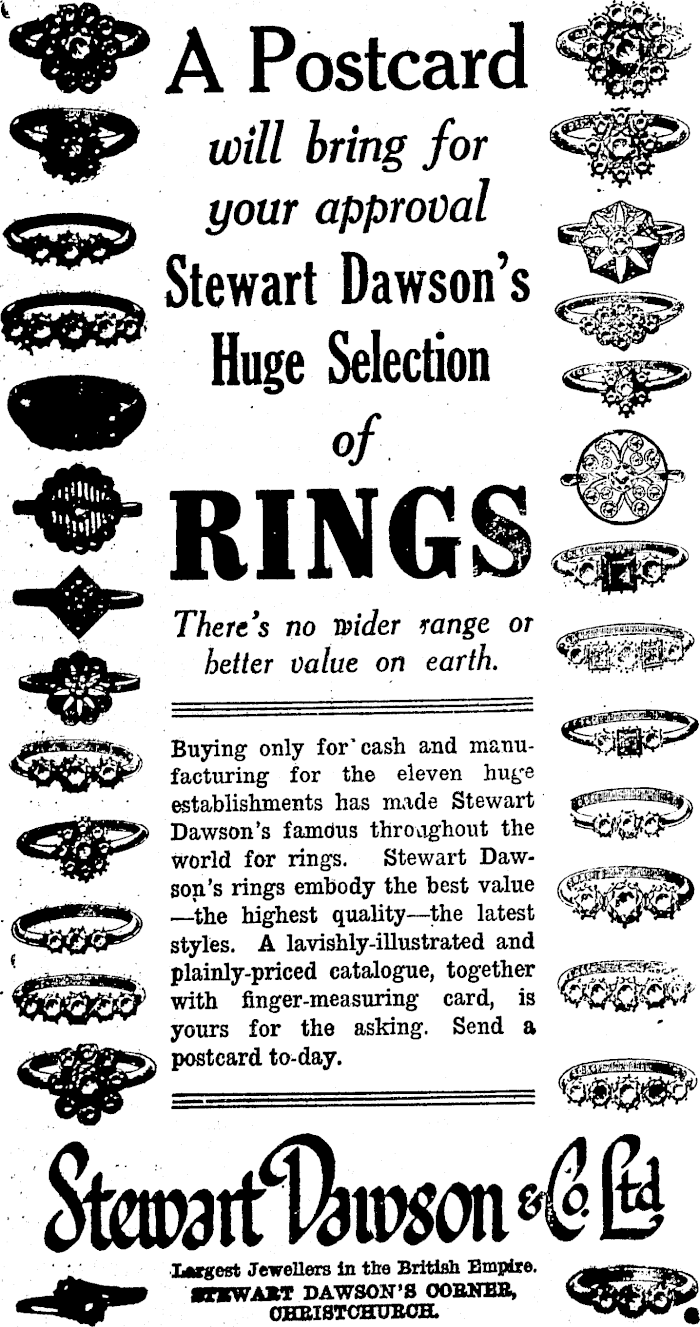 A Postcard will bring for your approval Stewart Dawson's Huge Selection of RINGS

There's no wider range or better value on earth.

Buying only for cash and manufacturing for the eleven huge establishments has made Stewart Dawson's famous throughout the world for rings. Stewart Dawson's rings embody the best value —the highest quality—the latest styles. A lavishly-illustrated and plainly-priced catalogue, together with finger-measuring card, is yours for the asking. Send a postcard to-day.

Stewart Dawson & Co. Ltd

Largest Jewellers in the British Empire.
STEWART DAWSON'S CORNER, CHRISTCHURCH.